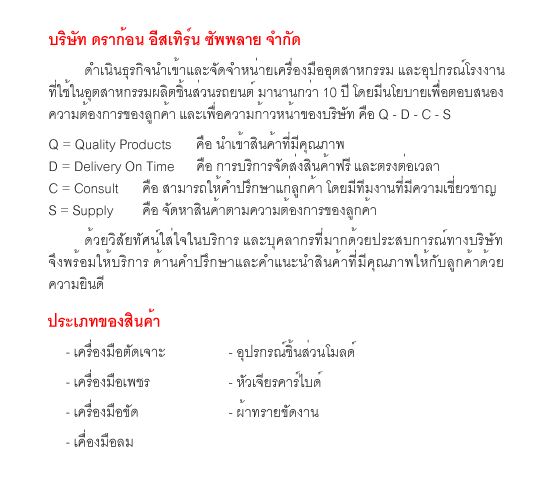 บริษัท ดราก้อน อีสเทิร์น ซัพพลาย จำกัด

ดำเนินธุรกิจนำเข้าและจัดจำหน่ายเครื่องมืออุตสาหกรรม และอุปกรณ์โรงงานที่ใช้ในอุตสาหกรรมผลิตชิ้นส่วนรถยนต์ มานานกว่า 10 ปี โดยมีนโยบายเพื่อตอบสนองความต้องการของลูกค้า และเพื่อความก้าวหน้าของบริษัท คือ Q - D - C - S

Q = Quality Products คือ นำเข้าสินค้าที่มีคุณภาพ
D = Delivery On Time คือ การบริการจัดส่งสินค้าฟรี และตรงต่อเวลา
C = Consult คือ สามารถให้คำปรึกษาแก่ลูกค้า โดยมีทีมงานที่มีความเชี่ยวชาญ
S = Supply คือ จัดหาสินค้าตามความต้องการของลูกค้า

ด้วยวิสัยทัศน์ใส่ใจในบริการ และบุคลากรที่มากด้วยประสบการณ์ทางบริษัทจึงพร้อมให้บริการ ด้านคำปรึกษาและคำแนะนำสินค้าที่มีคุณภาพให้กับลูกค้าด้วยความยินดี

ประเภทของสินค้า

- เครื่องมือตัดเจาะ
- เครื่องมือเพชร
- เครื่องมือขัด
- เคื่องมือลม

- อุปรกรณ์ชิ้นส่วนโมลด์
- หัวเจียรคาร์ไบด์
- ผ้าทรายขัดงาน